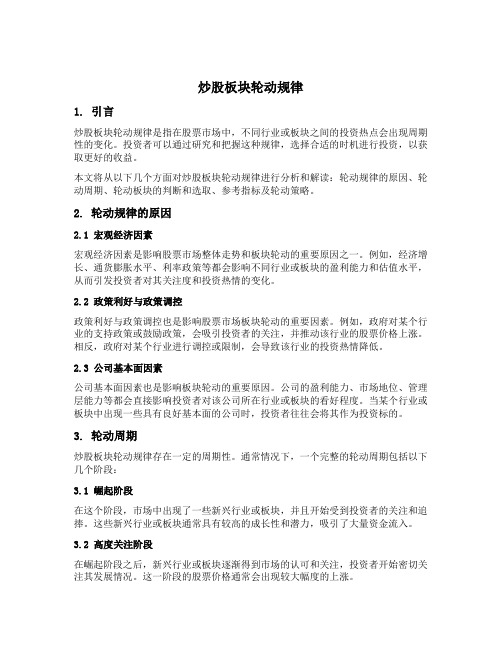 炒股板块轮动规律

1. 引言

炒股板块轮动规律是指在股票市场中，不同行业或板块之间的投资热点会出现周期性的变化。投资者可以通过研究和把握这种规律，选择合适的时机进行投资，以获取更好的收益。

本文将从以下几个方面对炒股板块轮动规律进行分析和解读：轮动规律的原因、轮动周期、轮动板块的判断和选取、参考指标及轮动策略。

2. 轮动规律的原因

2.1 宏观经济因素

宏观经济因素是影响股票市场整体走势和板块轮动的重要原因之一。例如，经济增长、通货膨胀水平、利率政策等都会影响不同行业或板块的盈利能力和估值水平，从而引发投资者对其关注度和投资热情的变化。

2.2 政策利好与政策调控

政策利好与政策调控也是影响股票市场板块轮动的重要因素。例如，政府对某个行业的支持政策或鼓励政策，会吸引投资者的关注，并推动该行业的股票价格上涨。相反，政府对某个行业进行调控或限制，会导致该行业的投资热情降低。

2.3 公司基本面因素

公司基本面因素也是影响板块轮动的重要原因。公司的盈利能力、市场地位、管理层能力等都会直接影响投资者对该公司所在行业或板块的看好程度。当某个行业或板块中出现一些具有良好基本面的公司时，投资者往往会将其作为投资标的。

3. 轮动周期

炒股板块轮动规律存在一定的周期性。通常情况下，一个完整的轮动周期包括以下几个阶段：

3.1 崛起阶段

在这个阶段，市场中出现了一些新兴行业或板块，并且开始受到投资者的关注和追捧。这些新兴行业或板块通常具有较高的成长性和潜力，吸引了大量资金流入。

3.2 高度关注阶段

在崛起阶段之后，新兴行业或板块逐渐得到市场的认可和关注，投资者开始密切关注其发展情况。这一阶段的股票价格通常会出现较大幅度的上涨。